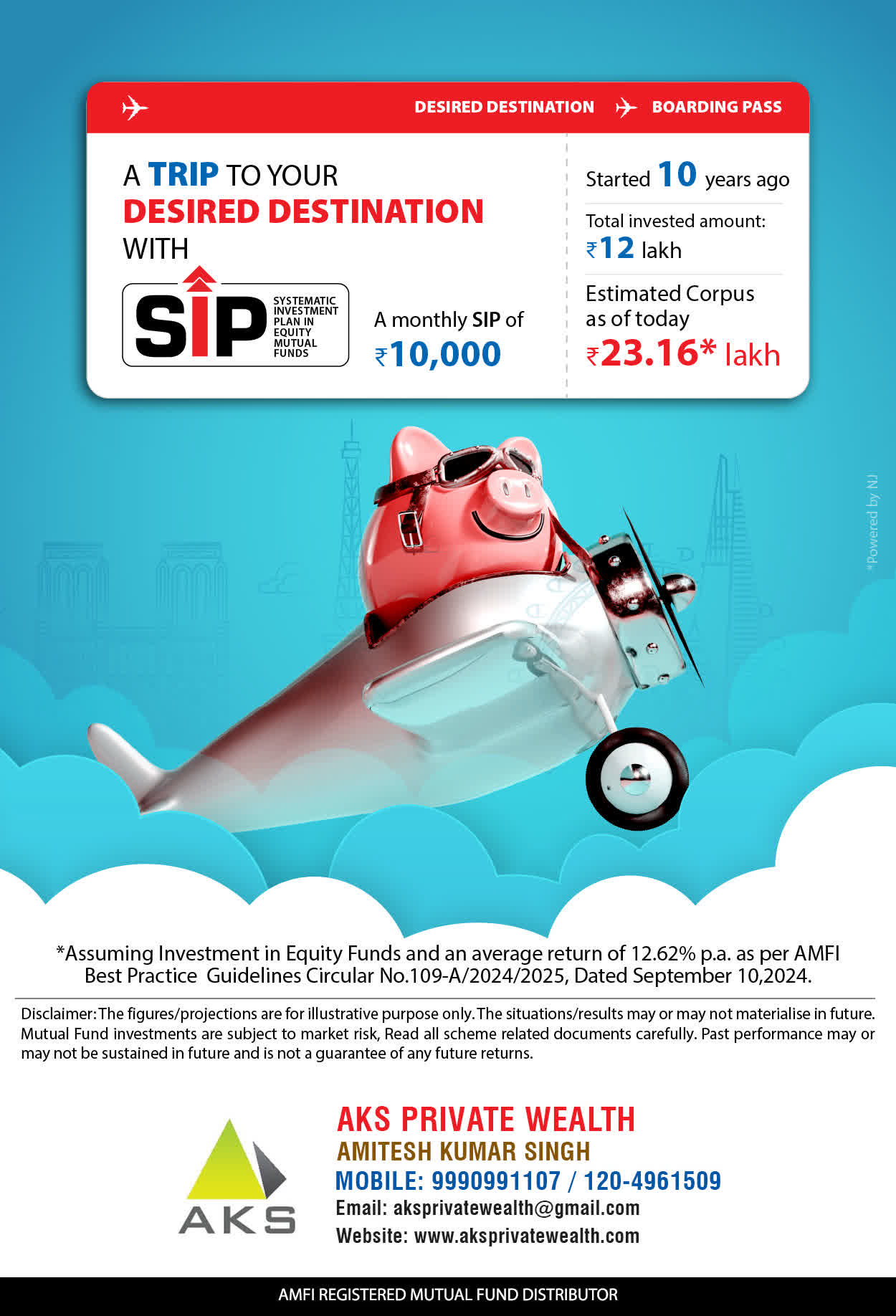 DESIRED DESTINATION BOARDING PASS

A TRIP TO YOUR DESIRED DESTINATION WITH

SIP SYSTEMATIC INVESTMENT PLAN IN EQUITY MUTUAL FUNDS

A monthly SIP of ₹10,000

Started 10 years ago

Total invested amount: ₹12 lakh

Estimated Corpus as of today ₹23.16* lakh

*Powered by NJ

*Assuming Investment in Equity Funds and an average return of 12.62% p.a. as per AMFI Best Practice Guidelines Circular No.109-A/2024/2025, Dated September 10,2024.

Disclaimer: The figures/projections are for illustrative purpose only. The situations/results may or may not materialise in future. Mutual Fund investments are subject to market risk, Read all scheme related documents carefully. Past performance may or may not be sustained in future and is not a guarantee of any future returns.

AKS

AKS PRIVATE WEALTH
AMITESH KUMAR SINGH
MOBILE: 9990991107 / 120-4961509
Email: aksprivatewealth@gmail.com
Website: www.aksprivatewealth.com

AMFI REGISTERED MUTUAL FUND DISTRIBUTOR